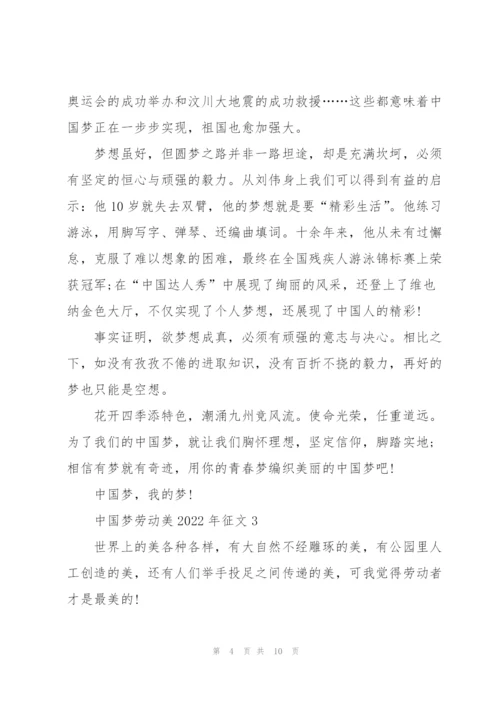 奥运会的成功举办和汶川大地震的成功救援……这些都意味着中国梦正在一步步实现，祖国也愈加强大。

梦想虽好，但圆梦之路并非一路坦途，却是充满坎坷，必须有坚定的恒心与顽强的毅力。从刘伟身上我们可以得到有益的启示：他10岁就失去双臂，他的梦想就是要“精彩生活”。他练习游泳，用脚写字、弹琴、还编曲填词。十余年来，他从未有过懈怠，克服了难以想象的困难，最终在全国残疾人游泳锦标赛上荣获冠军;在“中国达人秀”中展现了绚丽的风采，还登上了维也纳金色大厅，不仅实现了个人梦想，还展现了中国人的精彩！

事实证明，欲梦想成真，必须有顽强的意志与决心。相比之下，如没有孜孜不倦的进取知识，没有百折不挠的毅力，再好的梦也只能是空想。

花开四季添特色，潮涌九州竞风流。使命光荣，任重道远。为了我们的中国梦，就让我们胸怀理想，坚定信仰，脚踏实地；相信有梦就有奇迹，用你的青春梦编织美丽的中国梦吧！

中国梦，我的梦！

中国梦劳动美2022年征文3

世界上的美各种各样，有大自然不经雕琢的美，有公园里人工创造的美，还有人们举手投足之间传递的美，可我觉得劳动者才是最美的！

第 4 页 共 10 页